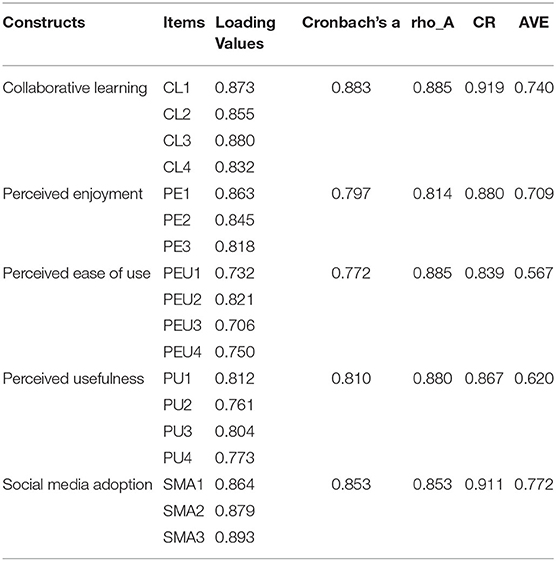 | Constructs | Items | Loading Values | Cronbach's a | rho_A | CR | AVE |
|---|---|---|---|---|---|---|
| Collaborative learning | CL1 | 0.873 | 0.883 | 0.885 | 0.919 | 0.740 |
| | CL2 | 0.855 | | | | |
| | CL3 | 0.880 | | | | |
| | CL4 | 0.832 | | | | |
| Perceived enjoyment | PE1 | 0.863 | 0.797 | 0.814 | 0.880 | 0.709 |
| | PE2 | 0.845 | | | | |
| | PE3 | 0.818 | | | | |
| Perceived ease of use | PEU1 | 0.732 | 0.772 | 0.885 | 0.839 | 0.567 |
| | PEU2 | 0.821 | | | | |
| | PEU3 | 0.706 | | | | |
| | PEU4 | 0.750 | | | | |
| Perceived usefulness | PU1 | 0.812 | 0.810 | 0.880 | 0.867 | 0.620 |
| | PU2 | 0.761 | | | | |
| | PU3 | 0.804 | | | | |
| | PU4 | 0.773 | | | | |
| Social media adoption | SMA1 | 0.864 | 0.853 | 0.853 | 0.911 | 0.772 |
| | SMA2 | 0.879 | | | | |
| | SMA3 | 0.893 | | | | |